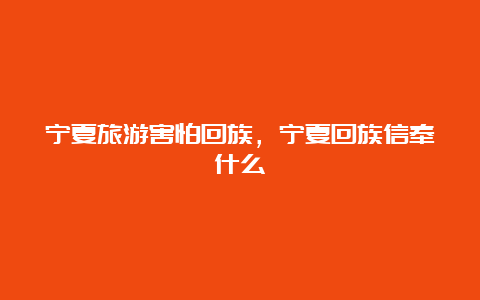 宁夏旅游害怕回族，宁夏回族信奉什么